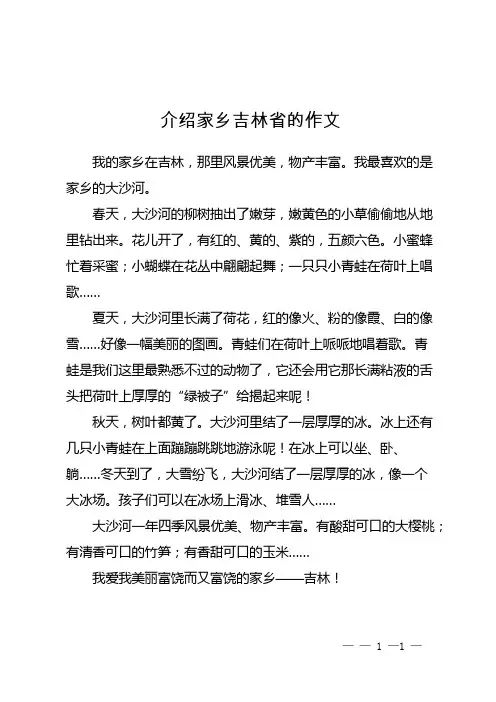 介绍家乡吉林省的作文

我的家乡在吉林，那里风景优美，物产丰富。我最喜欢的是家乡的大沙河。

春天，大沙河的柳树抽出了嫩芽，嫩黄色的小草偷偷地从地里钻出来。花儿开了，有红的、黄的、紫的，五颜六色。小蜜蜂忙着采蜜；小蝴蝶在花丛中翩翩起舞；一只只小青蛙在荷叶上唱歌……

夏天，大沙河里长满了荷花，红的像火、粉的像霞、白的像雪……好像一幅美丽的图画。青蛙们在荷叶上呱呱地唱着歌。青蛙是我们这里最熟悉不过的动物了，它还会用它那长满粘液的舌头把荷叶上厚厚的“绿被子”给揭起来呢！

秋天，树叶都黄了。大沙河里结了一层厚厚的冰。冰上还有几只小青蛙在上面蹦蹦跳跳地游泳呢！在冰上可以坐、卧、躺……冬天到了，大雪纷飞，大沙河结了一层厚厚的冰，像一个大冰场。孩子们可以在冰场上滑冰、堆雪人……

大沙河一年四季风景优美、物产丰富。有酸甜可口的大樱桃；有清香可口的竹笋；有香甜可口的玉米……

我爱我美丽富饶而又富饶的家乡——吉林！

— — 1 —1 —